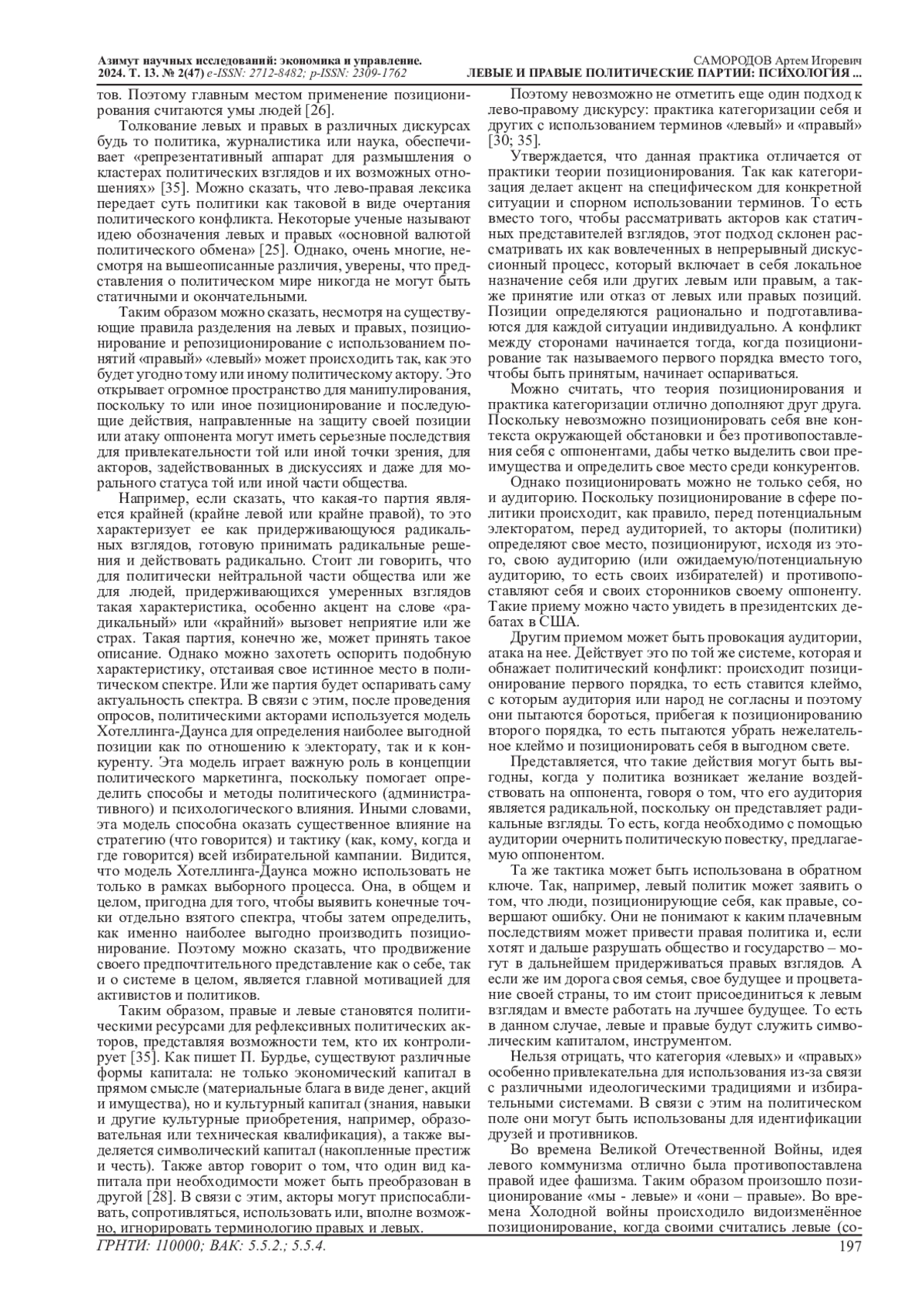 Азимут научных исследований: экономика и управление.
2024. Т. 13. № 2(47) e-ISSN: 2712-8482; p-ISSN: 2309-1762

САМОРОДОВ Артем Игоревич
ЛЕВЫЕ И ПРАВЫЕ ПОЛИТИЧЕСКИЕ ПАРТИИ: ПСИХОЛОГИЯ ...

тов. Поэтому главным местом применение позиционирования считаются умы людей [26].

Толкование левых и правых в различных дискурсах будь то политика, журналистика или наука, обеспечивает «репрезентативный аппарат для размышления о кластерах политических взглядов и их возможных отношениях» [35]. Можно сказать, что лево-правая лексика передает суть политики как таковой в виде очертания политического конфликта. Некоторые ученые называют идею обозначения левых и правых «основной валютой политического обмена» [25]. Однако, очень многие, несмотря на вышеописанные различия, уверены, что представления о политическом мире никогда не могут быть статичными и окончательными.

Таким образом можно сказать, несмотря на существующие правила разделения на левых и правых, позиционирование и репозиционирование с использованием понятий «правый» «левый» может происходить так, как это будет угодно тому или иному политическому актору. Это открывает огромное пространство для манипулирования, поскольку то или иное позиционирование и последующие действия, направленные на защиту своей позиции или атаку оппонента могут иметь серьезные последствия для привлекательности той или иной точки зрения, для акторов, задействованных в дискуссиях и даже для морального статуса той или иной части общества.

Например, если сказать, что какая-то партия является крайней (крайне левой или крайне правой), то это характеризует ее как придерживающуюся радикальных взглядов, готовую принимать радикальные решения и действовать радикально. Стоит ли говорить, что для политически нейтральной части общества или же для людей, придерживающихся умеренных взглядов такая характеристика, особенно акцент на слове «радикальный» или «крайний» вызовет неприятие или же страх. Такая партия, конечно же, может принять такое описание. Однако можно захотеть оспорить подобную характеристику, отстаивая свое истинное место в политическом спектре. Или же партия будет оспаривать саму актуальность спектра. В связи с этим, после проведения опросов, политическими акторами используется модель Хотеллинга-Даунса для определения наиболее выгодной позиции как по отношению к электорату, так и к конкуренту. Эта модель играет важную роль в концепции политического маркетинга, поскольку помогает определить способы и методы политического (административного) и психологического влияния. Иными словами, эта модель способна оказать существенное влияние на стратегию (что говорится) и тактику (как, кому, когда и где говорится) всей избирательной кампании. Видится, что модель Хотеллинга-Даунса можно использовать не только в рамках выборного процесса. Она, в общем и целом, пригодна для того, чтобы выявить конечные точки отдельно взятого спектра, чтобы затем определить, как именно наиболее выгодно производить позиционирование. Поэтому можно сказать, что продвижение своего предпочтительного представление как о себе, так и о системе в целом, является главной мотивацией для активистов и политиков.

Таким образом, правые и левые становятся политическими ресурсами для рефлексивных политических акторов, представляя возможности тем, кто их контролирует [35]. Как пишет П. Бурдье, существуют различные формы капитала: не только экономический капитал в прямом смысле (материальные блага в виде денег, акций и имущества), но и культурный капитал (знания, навыки и другие культурные приобретения, например, образовательная или техническая квалификация), а также выделяется символический капитал (накопленные престиж и честь). Также автор говорит о том, что один вид капитала при необходимости может быть преобразован в другой [28]. В связи с этим, акторы могут приспосабливать, сопротивляться, использовать или, вполне возможно, игнорировать терминологию правых и левых.

Поэтому невозможно не отметить еще один подход к лево-правому дискурсу: практика категоризации себя и других с использованием терминов «левый» и «правый» [30; 35].

Утверждается, что данная практика отличается от практики теории позиционирования. Так как категоризация делает акцент на специфическом для конкретной ситуации и спорном использовании терминов. То есть вместо того, чтобы рассматривать акторов как статичных представителей взглядов, этот подход склонен рассматривать их как вовлеченных в непрерывный дискуссионный процесс, который включает в себя локальное назначение себя или других левым или правым, а также принятие или отказ от левых или правых позиций. Позиции определяются рационально и подготавливаются для каждой ситуации индивидуально. А конфликт между сторонами начинается тогда, когда позиционирование так называемого первого порядка вместо того, чтобы быть принятым, начинает оспариваться.

Можно считать, что теория позиционирования и практика категоризации отлично дополняют друг друга. Поскольку невозможно позиционировать себя вне контекста окружающей обстановки и без противопоставления себя с оппонентами, дабы четко выделить свои преимущества и определить свое место среди конкурентов.

Однако позиционировать можно не только себя, но и аудиторию. Поскольку позиционирование в сфере политики происходит, как правило, перед потенциальным электоратом, перед аудиторией, то акторы (политики) определяют свое место, позиционируют, исходя из этого, свою аудиторию (или ожидаемую/потенциальную аудиторию, то есть своих избирателей) и противопоставляют себя и своих сторонников своему оппоненту. Такие приему можно часто увидеть в президентских дебатах в США.

Другим приемом может быть провокация аудитории, атака на нее. Действует это по той же системе, которая и обнажает политический конфликт: происходит позиционирование первого порядка, то есть ставится клеймо, с которым аудитория или народ не согласны и поэтому они пытаются бороться, прибегая к позиционированию второго порядка, то есть пытаются убрать нежелательное клеймо и позиционировать себя в выгодном свете.

Представляется, что такие действия могут быть выгодны, когда у политика возникает желание воздействовать на оппонента, говоря о том, что его аудитория является радикальной, поскольку он представляет радикальные взгляды. То есть, когда необходимо с помощью аудитории очернить политическую повестку, предлагаемую оппонентом.

Та же тактика может быть использована в обратном ключе. Так, например, левый политик может заявить о том, что люди, позиционирующие себя, как правые, совершают ошибку. Они не понимают к каким плачевным последствиям может привести правая политика и, если хотят и дальше разрушать общество и государство – могут в дальнейшем придерживаться правых взглядов. А если же им дорога своя семья, свое будущее и процветание своей страны, то им стоит присоединиться к левым взглядам и вместе работать на лучшее будущее. То есть в данном случае, левые и правые будут служить символическим капиталом, инструментом.

Нельзя отрицать, что категория «левых» и «правых» особенно привлекательна для использования из-за связи с различными идеологическими традициями и избирательными системами. В связи с этим на политическом поле они могут быть использованы для идентификации друзей и противников.

Во времена Великой Отечественной Войны, идея левого коммунизма отлично была противопоставлена правой идее фашизма. Таким образом произошло позиционирование «мы - левые» и «они – правые». Во времена Холодной войны происходило видоизменённое позиционирование, когда своими считались левые (со-

ГРНТИ: 110000; ВАК: 5.5.2.; 5.5.4.
197